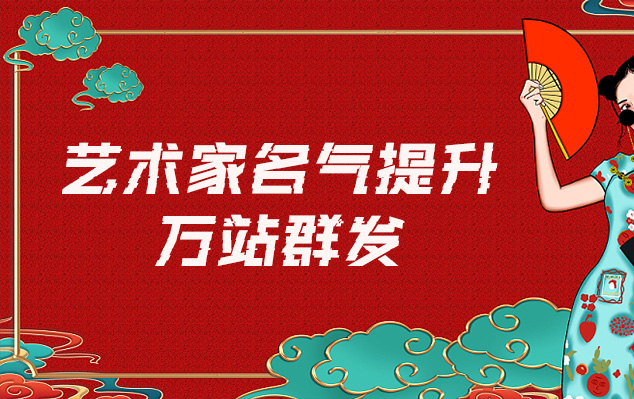 艺术家名气提升
万站群发